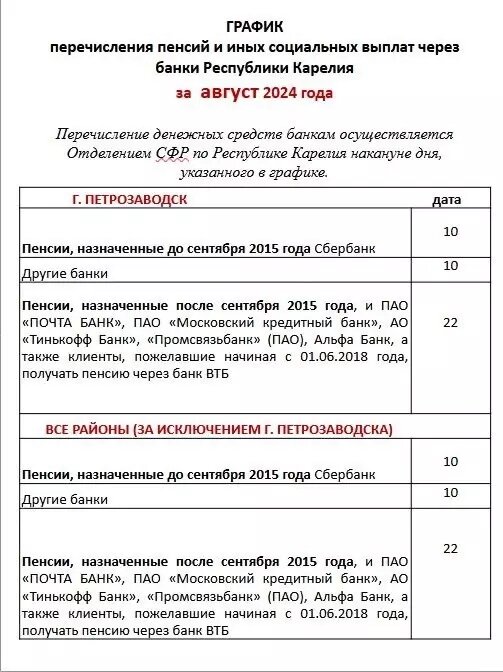 ГРАФИК
перечисления пенсий и иных социальных выплат через банки Республики Карелия
за август 2024 года

Перечисление денежных средств банкам осуществляется Отделением СФР по Республике Карелия накануне дня, указанного в графике.

| Г. ПЕТРОЗАВОДСК | дата |
|---|---|
| Пенсии, назначенные до сентября 2015 года Сбербанк | 10 |
| Другие банки | 10 |
| Пенсии, назначенные после сентября 2015 года, и ПАО «ПОЧТА БАНК», ПАО «Московский кредитный банк», АО «Тинькофф Банк», «Промсвязьбанк» (ПАО), Альфа Банк, а также клиенты, пожелавшие начиная с 01.06.2018 года, получать пенсию через банк ВТБ | 22 |
| ВСЕ РАЙОНЫ (ЗА ИСКЛЮЧЕНИЕМ Г. ПЕТРОЗАВОДСКА) | |
| Пенсии, назначенные до сентября 2015 года Сбербанк | 10 |
| Другие банки | 10 |
| Пенсии, назначенные после сентября 2015 года, и ПАО «ПОЧТА БАНК», ПАО «Московский кредитный банк», АО «Тинькофф Банк», «Промсвязьбанк» (ПАО), Альфа Банк, а также клиенты, пожелавшие начиная с 01.06.2018 года, получать пенсию через банк ВТБ | 22 |